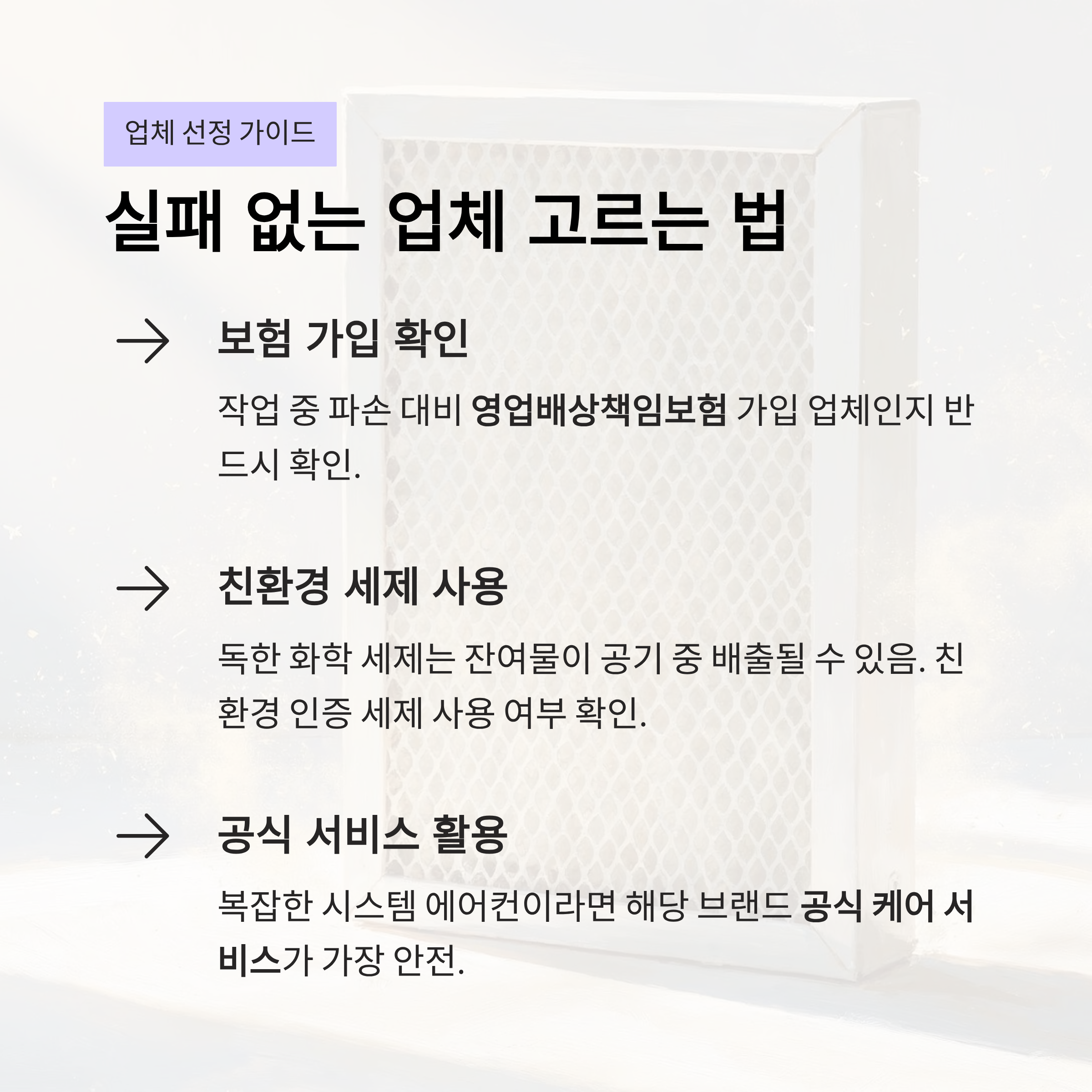 업체 선정 가이드

실패 없는 업체 고르는 법

→ 보험 가입 확인

작업 중 파손 대비 영업배상책임보험 가입 업체인지 반드시 확인.

→ 친환경 세제 사용

독한 화학 세제는 잔여물이 공기 중 배출될 수 있음. 친환경 인증 세제 사용 여부 확인.

→ 공식 서비스 활용

복잡한 시스템 에어컨이라면 해당 브랜드 공식 케어 서비스가 가장 안전.